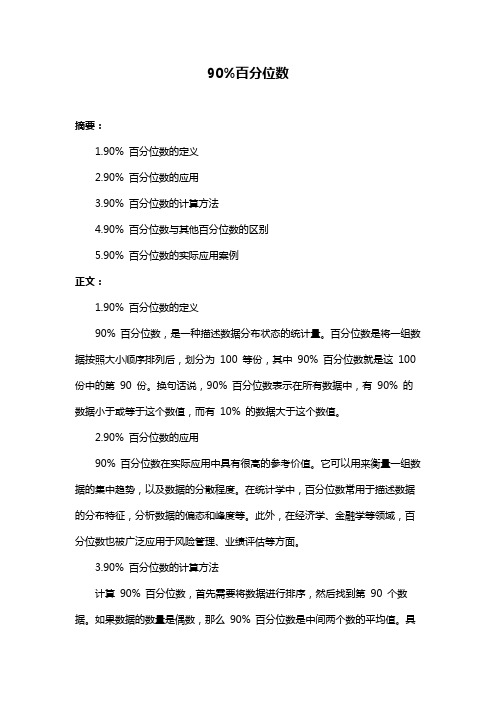 90%百分位数

摘要：

1.90% 百分位数的定义

2.90% 百分位数的应用

3.90% 百分位数的计算方法

4.90% 百分位数与其他百分位数的区别

5.90% 百分位数的实际应用案例

正文：

1.90% 百分位数的定义

90% 百分位数，是一种描述数据分布状态的统计量。百分位数是将一组数据按照大小顺序排列后，划分为 100 等份，其中 90% 百分位数就是这 100 份中的第 90 份。换句话说，90% 百分位数表示在所有数据中，有 90% 的数据小于或等于这个数值，而有 10% 的数据大于这个数值。

2.90% 百分位数的应用

90% 百分位数在实际应用中具有很高的参考价值。它可以用来衡量一组数据的集中趋势，以及数据的分散程度。在统计学中，百分位数常用于描述数据的分布特征，分析数据的偏态和峰度等。此外，在经济学、金融学等领域，百分位数也被广泛应用于风险管理、业绩评估等方面。

3.90% 百分位数的计算方法

计算 90% 百分位数，首先需要将数据进行排序，然后找到第 90 个数据。如果数据的数量是偶数，那么 90% 百分位数是中间两个数的平均值。具